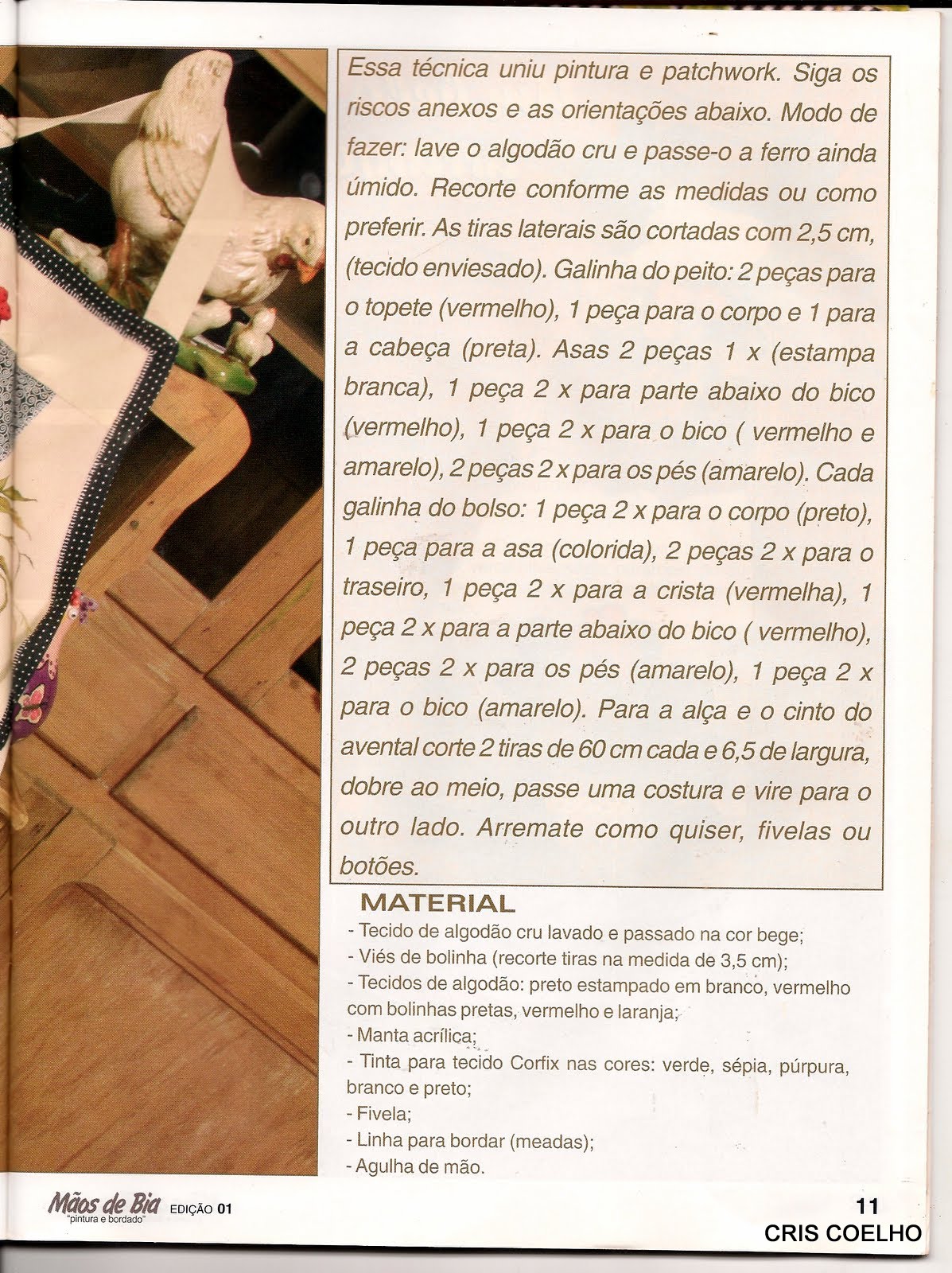 Essa técnica uniu pintura e patchwork. Siga os riscos anexos e as orientações abaixo. Modo de fazer: lave o algodão cru e passe-o a ferro ainda úmido. Recorte conforme as medidas ou como preferir. As tiras laterais são cortadas com 2,5 cm, (tecido enviesado). Galinha do peito: 2 peças para o topete (vermelho), 1 peça para o corpo e 1 para a cabeça (preta). Asas 2 peças 1 x (estampa branca), 1 peça 2 x para parte abaixo do bico (vermelho), 1 peça 2 x para o bico ( vermelho e amarelo), 2 peças 2 x para os pés (amarelo). Cada galinha do bolso: 1 peça 2 x para o corpo (preto), 1 peça para a asa (colorida), 2 peças 2 x para o traseiro, 1 peça 2 x para a crista (vermelha), 1 peça 2 x para a parte abaixo do bico ( vermelho), 2 peças 2 x para os pés (amarelo), 1 peça 2 x para o bico (amarelo). Para a alça e o cinto do avental corte 2 tiras de 60 cm cada e 6,5 de largura, dobre ao meio, passe uma costura e vire para o outro lado. Arremate como quiser, fivelas ou botões.

MATERIAL

- Tecido de algodão cru lavado e passado na cor bege;
- Viés de bolinha (recorte tiras na medida de 3,5 cm);
- Tecidos de algodão: preto estampado em branco, vermelho com bolinhas pretas, vermelho e laranja;
- Manta acrílica;
- Tinta para tecido Corfix nas cores: verde, sépia, púrpura, branco e preto;
- Fivela;
- Linha para bordar (meadas);
- Agulha de mão.

Mãos de Bia "pintura e bordado" EDIÇÃO 01

11

CRIS COELHO